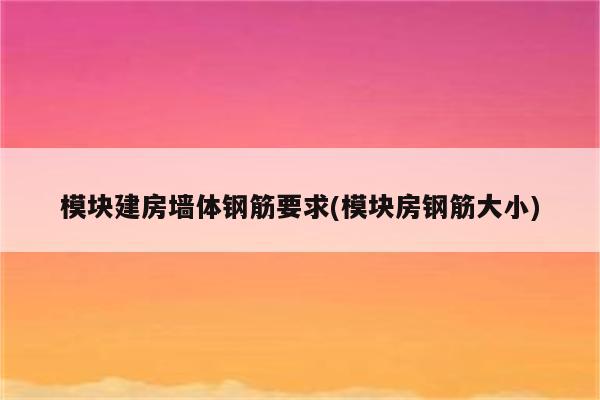 模块建房墙体钢筋要求(模块房钢筋大小)